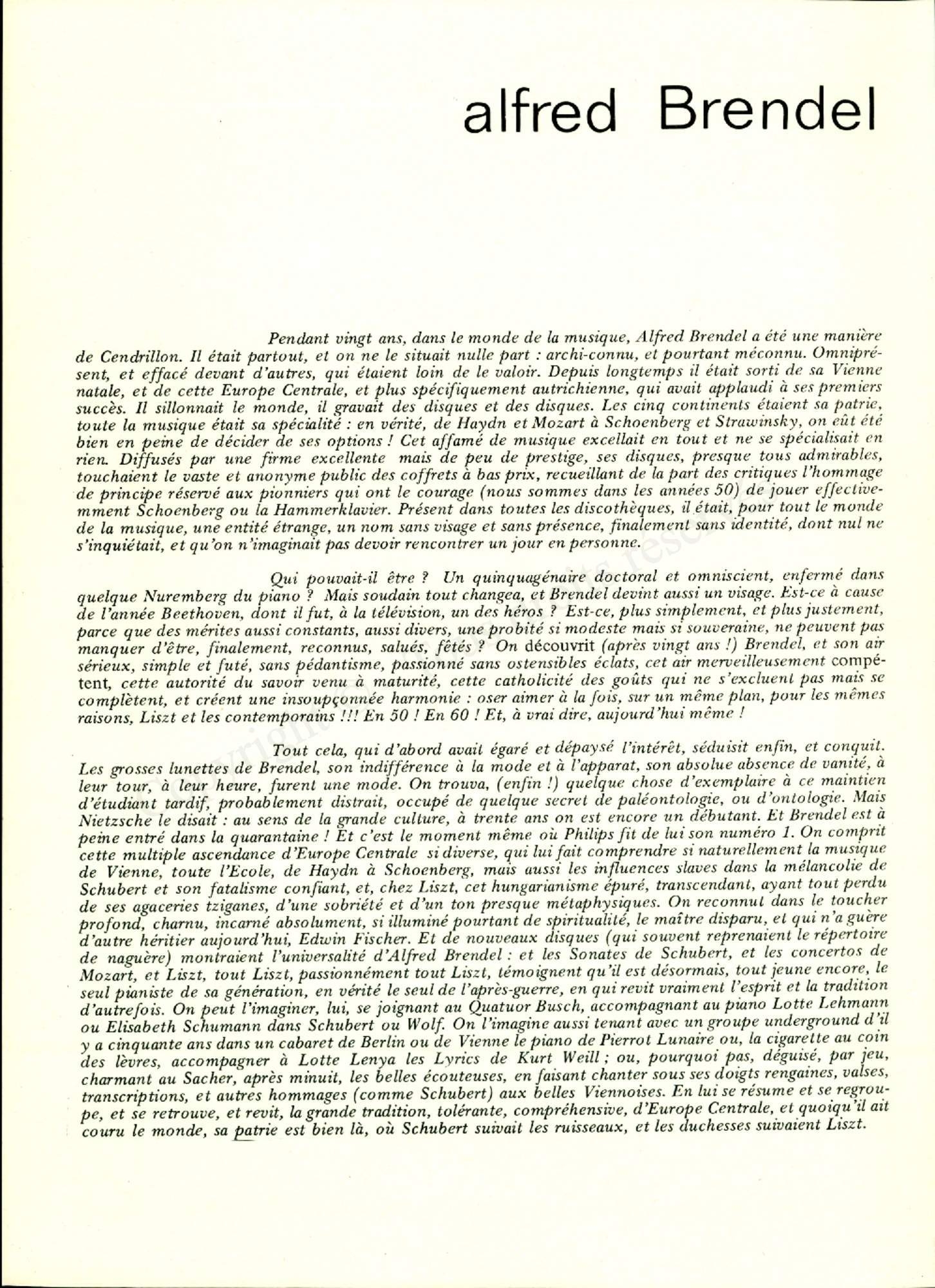 alfred Brendel

Pendant vingt ans, dans le monde de la musique, Alfred Brendel a été une manière de Cendrillon. Il était partout, et on ne le situait nulle part : archi-connu, et pourtant méconnu. Omniprésent, et effacé devant d'autres, qui étaient loin de le valoir. Depuis longtemps il était sorti de sa Vienne natale, et de cette Europe Centrale, et plus spécifiquement autrichienne, qui avait applaudi à ses premiers succès. Il sillonnait le monde, il gravait des disques et des disques. Les cinq continents étaient sa patrie, toute la musique était sa spécialité : en vérité, de Haydn et Mozart à Schoenberg et Strawinsky, on eût été bien en peine de décider de ses options ! Cet affamé de musique excellait en tout et ne se spécialisait en rien. Diffusés par une firme excellente mais de peu de prestige, ses disques, presque tous admirables, touchaient le vaste et anonyme public des coffrets à bas prix, recueillant de la part des critiques l'hommage de principe réservé aux pionniers qui ont le courage (nous sommes dans les années 50) de jouer effectivemment Schoenberg ou la Hammerklavier. Présent dans toutes les discothèques, il était, pour tout le monde de la musique, une entité étrange, un nom sans visage et sans présence, finalement sans identité, dont nul ne s'inquiétait, et qu'on n'imaginait pas devoir rencontrer un jour en personne.

Qui pouvait-il être ? Un quinquagénaire doctoral et omniscient, enfermé dans quelque Nuremberg du piano ? Mais soudain tout changea, et Brendel devint aussi un visage. Est-ce à cause de l'année Beethoven, dont il fut, à la télévision, un des héros ? Est-ce, plus simplement, et plus justement, parce que des mérites aussi constants, aussi divers, une probité si modeste mais si souveraine, ne peuvent pas manquer d'être, finalement, reconnus, salués, fêtés ? On découvrit (après vingt ans !) Brendel, et son air sérieux, simple et futé, sans pédantisme, passionné sans ostensibles éclats, cet air merveilleusement compétent, cette autorité du savoir venu à maturité, cette catholicité des goûts qui ne s'excluent pas mais se complètent, et créent une insoupçonnée harmonie : oser aimer à la fois, sur un même plan, pour les mêmes raisons, Liszt et les contemporains !!! En 50 ! En 60 ! Et, à vrai dire, aujourd'hui même !

Tout cela, qui d'abord avait égaré et dépaysé l'intérêt, séduisit enfin, et conquit. Les grosses lunettes de Brendel, son indifférence à la mode et à l'apparat, son absolue absence de vanité, à leur tour, à leur heure, furent une mode. On trouva, (enfin !) quelque chose d'exemplaire à ce maintien d'étudiant tardif, probablement distrait, occupé de quelque secret de paléontologie, ou d'ontologie. Mais Nietzsche le disait : au sens de la grande culture, à trente ans on est encore un débutant. Et Brendel est à peine entré dans la quarantaine ! Et c'est le moment même où Philips fit de lui son numéro 1. On comprit cette multiple ascendance d'Europe Centrale si diverse, qui lui fait comprendre si naturellement la musique de Vienne, toute l'Ecole, de Haydn à Schoenberg, mais aussi les influences slaves dans la mélancolie de Schubert et son fatalisme confiant, et, chez Liszt, cet hungarianisme épuré, transcendant, ayant tout perdu de ses agaceries tziganes, d'une sobriété et d'un ton presque métaphysiques. On reconnut dans le toucher profond, charnu, incarné absolument, si illuminé pourtant de spiritualité, le maître disparu, et qui n'a guère d'autre héritier aujourd'hui, Edwin Fischer. Et de nouveaux disques (qui souvent reprenaient le répertoire de naguère) montraient l'universalité d'Alfred Brendel : et les Sonates de Schubert, et les concertos de Mozart, et Liszt, tout Liszt, passionnément tout Liszt, témoignent qu'il est désormais, tout jeune encore, le seul pianiste de sa génération, en vérité le seul de l'après-guerre, en qui revit vraiment l'esprit et la tradition d'autrefois. On peut l'imaginer, lui, se joignant au Quatuor Busch, accompagnant au piano Lotte Lehmann ou Elisabeth Schumann dans Schubert ou Wolf. On l'imagine aussi tenant avec un groupe underground d'il y a cinquante ans dans un cabaret de Berlin ou de Vienne le piano de Pierrot Lunaire ou, la cigarette au coin des lèvres, accompagner à Lotte Lenya les Lyrics de Kurt Weill ; ou, pourquoi pas, déguisé, par jeu, charmant au Sacher, après minuit, les belles écouteuses, en faisant chanter sous ses doigts rengaines, valses, transcriptions, et autres hommages (comme Schubert) aux belles Viennoises. En lui se résume et se regroupe, et se retrouve, et revit, la grande tradition, tolérante, compréhensive, d'Europe Centrale, et quoiqu'il ait couru le monde, sa patrie est bien là, où Schubert suivait les ruisseaux, et les duchesses suivaient Liszt.